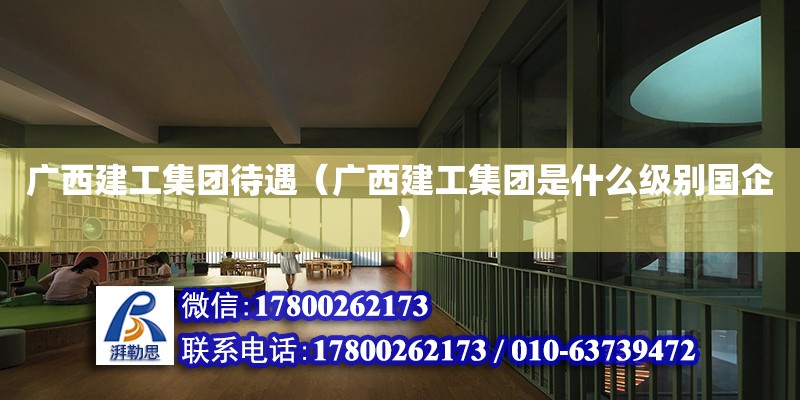 广西建工集团待遇（广西建工集团是什么级别国企）

湃勒思

微信:17800262173

联系电话:17800262173 / 010-63739472